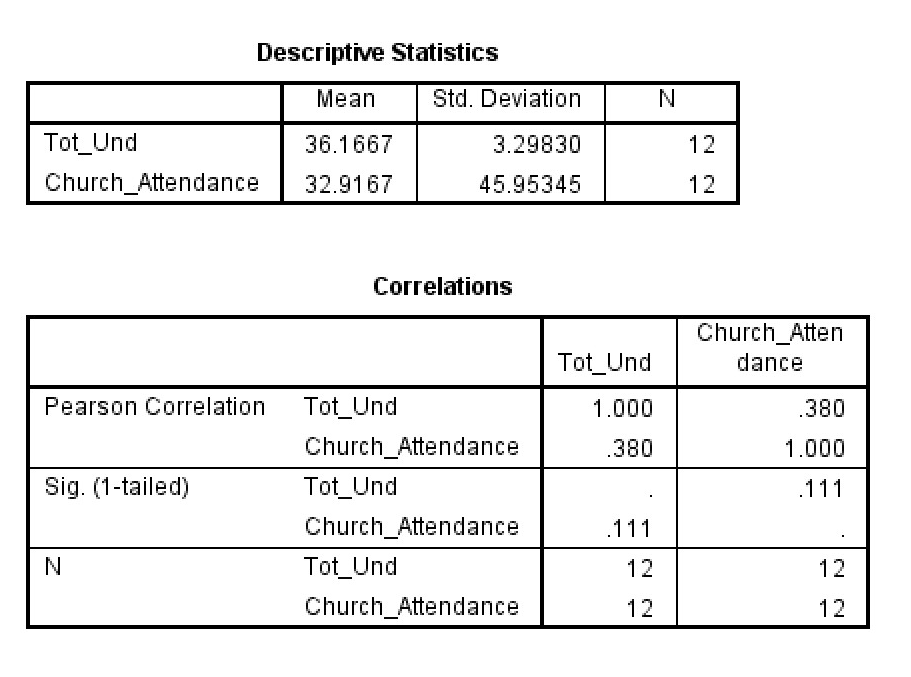 Descriptive Statistics

| | Mean | Std. Deviation | N |
|---|---|---|---|
| Tot_Und | 36.1667 | 3.29830 | 12 |
| Church_Attendance | 32.9167 | 45.95345 | 12 |

Correlations

| | | Tot_Und | Church_Attendance |
|---|---|---|---|
| Pearson Correlation | Tot_Und | 1.000 | .380 |
| | Church_Attendance | .380 | 1.000 |
| Sig. (1-tailed) | Tot_Und | . | .111 |
| | Church_Attendance | .111 | . |
| N | Tot_Und | 12 | 12 |
| | Church_Attendance | 12 | 12 |